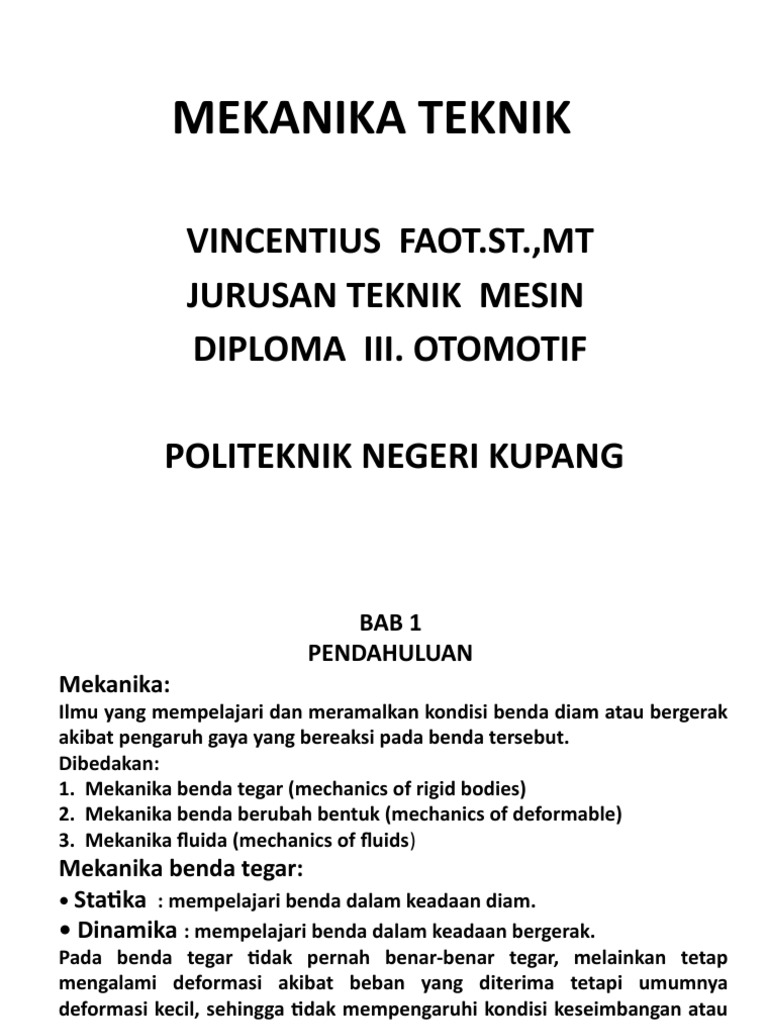 MEKANIKA TEKNIK

VINCENTIUS FAOT.ST.,MT
JURUSAN TEKNIK MESIN
DIPLOMA III. OTOMOTIF

POLITEKNIK NEGERI KUPANG

BAB 1
PENDAHULUAN

Mekanika:
Ilmu yang mempelajari dan meramalkan kondisi benda diam atau bergerak akibat pengaruh gaya yang bereaksi pada benda tersebut.
Dibedakan:
1. Mekanika benda tegar (mechanics of rigid bodies)
2. Mekanika benda berubah bentuk (mechanics of deformable)
3. Mekanika fluida (mechanics of fluids)

Mekanika benda tegar:
• Statika : mempelajari benda dalam keadaan diam.
• Dinamika : mempelajari benda dalam keadaan bergerak.
Pada benda tegar tidak pernah benar-benar tegar, melainkan tetap mengalami deformasi akibat beban yang diterima tetapi umumnya deformasi kecil, sehingga tidak mempengaruhi kondisi keseimbangan atau